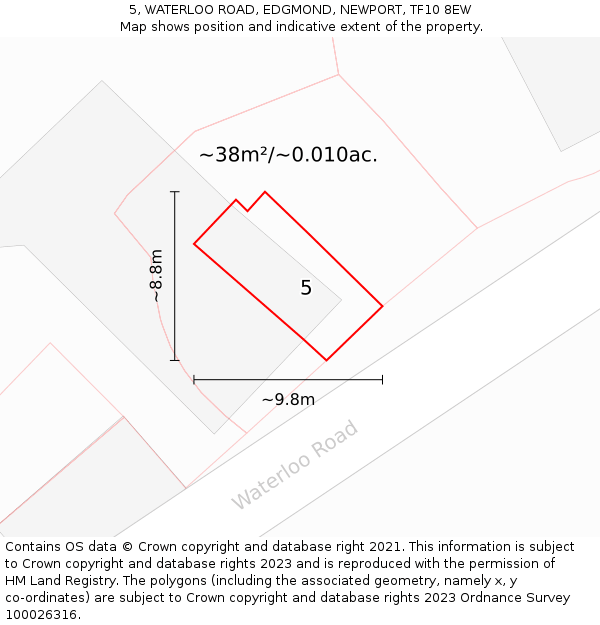 5, WATERLOO ROAD, EDGMOND, NEWPORT, TF10 8EW
Map shows position and indicative extent of the property.

~38m²/~0.010ac.

~8.8m

5

~9.8m

Waterloo Road

Contains OS data © Crown copyright and database right 2021. This information is subject to Crown copyright and database rights 2023 and is reproduced with the permission of HM Land Registry. The polygons (including the associated geometry, namely x, y co-ordinates) are subject to Crown copyright and database rights 2023 Ordnance Survey 100026316.